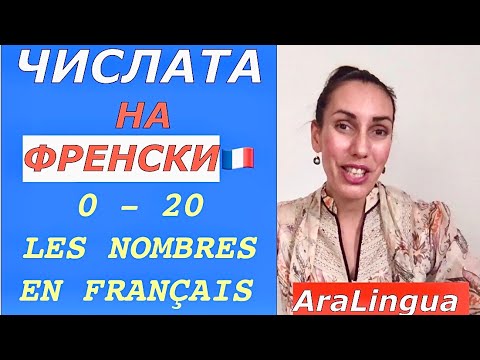 ЧИСЛАТА
НА
ФРЕНСКИ
0 – 20
LES NOMBRES
EN FRANÇAIS

AraLingua